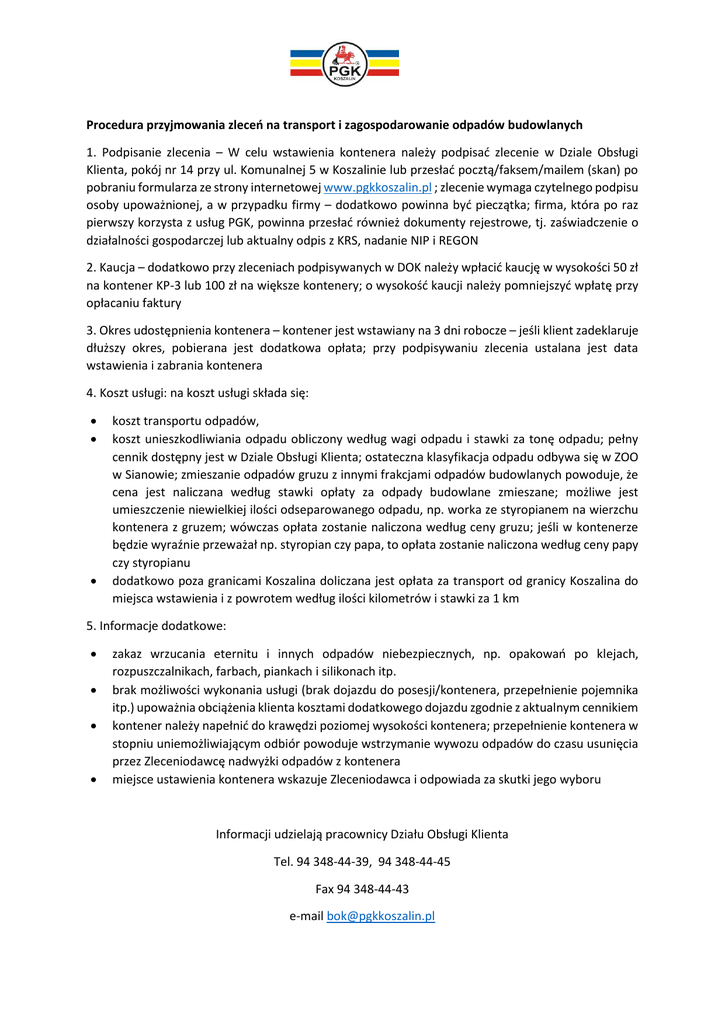 PGK
KOSZALIN

Procedura przyjmowania zleceń na transport i zagospodarowanie odpadów budowlanych

1. Podpisanie zlecenia – W celu wstawienia kontenera należy podpisać zlecenie w Dziale Obsługi Klienta, pokój nr 14 przy ul. Komunalnej 5 w Koszalinie lub przesłać pocztą/faksem/mailem (skan) po pobraniu formularza ze strony internetowej www.pgkkoszalin.pl ; zlecenie wymaga czytelnego podpisu osoby upoważnionej, a w przypadku firmy – dodatkowo powinna być pieczątka; firma, która po raz pierwszy korzysta z usług PGK, powinna przesłać również dokumenty rejestrowe, tj. zaświadczenie o działalności gospodarczej lub aktualny odpis z KRS, nadanie NIP i REGON

2. Kaucja – dodatkowo przy zleceniach podpisywanych w DOK należy wpłacić kaucję w wysokości 50 zł na kontener KP-3 lub 100 zł na większe kontenery; o wysokość kaucji należy pomniejszyć wpłatę przy opłacaniu faktury

3. Okres udostępnienia kontenera – kontener jest wstawiany na 3 dni robocze – jeśli klient zadeklaruje dłuższy okres, pobierana jest dodatkowa opłata; przy podpisywaniu zlecenia ustalana jest data wstawienia i zabrania kontenera

4. Koszt usługi: na koszt usługi składa się:

• koszt transportu odpadów,
• koszt unieszkodliwiania odpadu obliczony według wagi odpadu i stawki za tonę odpadu; pełny cennik dostępny jest w Dziale Obsługi Klienta; ostateczna klasyfikacja odpadu odbywa się w ZOO w Sianowie; zmieszanie odpadów gruzu z innymi frakcjami odpadów budowlanych powoduje, że cena jest naliczana według stawki opłaty za odpady budowlane zmieszane; możliwe jest umieszczenie niewielkiej ilości odseparowanego odpadu, np. worka ze styropianem na wierzchu kontenera z gruzem; wówczas opłata zostanie naliczona według ceny gruzu; jeśli w kontenerze będzie wyraźnie przeważał np. styropian czy papa, to opłata zostanie naliczona według ceny papy czy styropianu
• dodatkowo poza granicami Koszalina doliczana jest opłata za transport od granicy Koszalina do miejsca wstawienia i z powrotem według ilości kilometrów i stawki za 1 km

5. Informacje dodatkowe:

• zakaz wrzucania eternitu i innych odpadów niebezpiecznych, np. opakowań po klejach, rozpuszczalnikach, farbach, piankach i silikonach itp.
• brak możliwości wykonania usługi (brak dojazdu do posesji/kontenera, przepełnienie pojemnika itp.) upoważnia obciążenia klienta kosztami dodatkowego dojazdu zgodnie z aktualnym cennikiem
• kontener należy napełnić do krawędzi poziomej wysokości kontenera; przepełnienie kontenera w stopniu uniemożliwiającym odbiór powoduje wstrzymanie wywozu odpadów do czasu usunięcia przez Zleceniodawcę nadwyżki odpadów z kontenera
• miejsce ustawienia kontenera wskazuje Zleceniodawca i odpowiada za skutki jego wyboru

Informacji udzielają pracownicy Działu Obsługi Klienta

Tel. 94 348-44-39, 94 348-44-45

Fax 94 348-44-43

e-mail bok@pgkkoszalin.pl